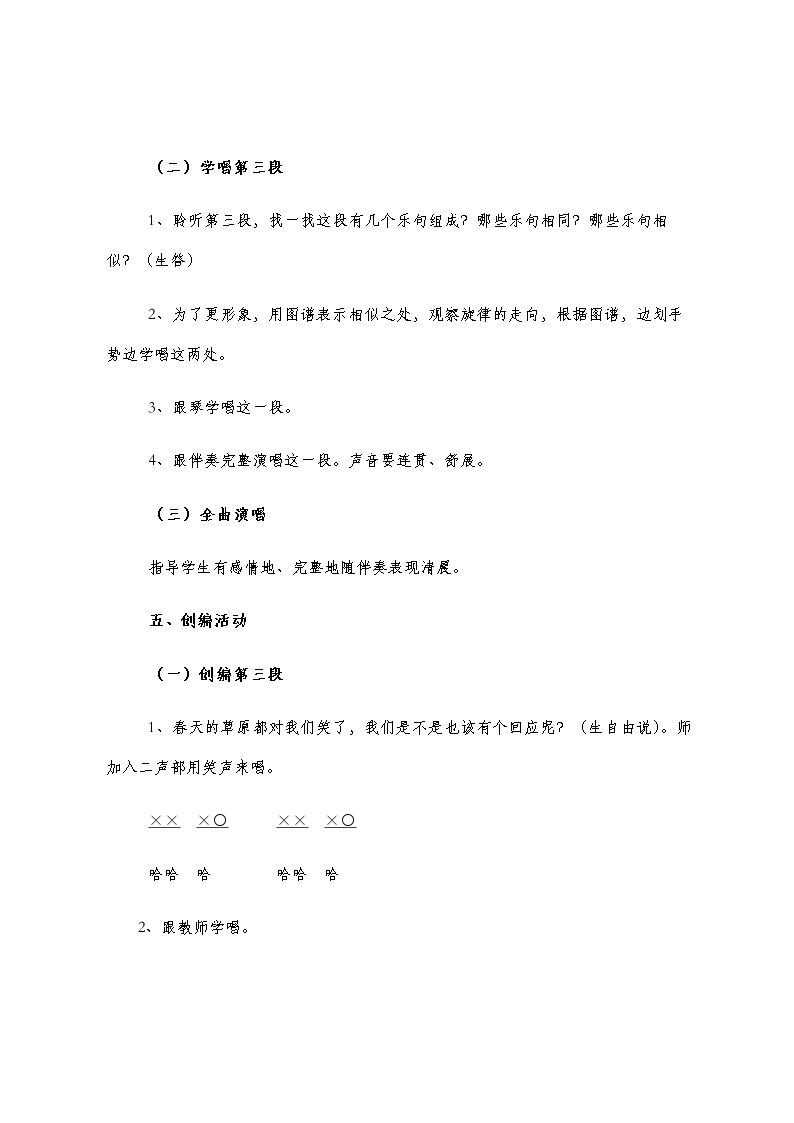 （二）学唱第三段

1、聆听第三段，找一找这段有几个乐句组成？哪些乐句相同？哪些乐句相似？（生答）

2、为了更形象，用图谱表示相似之处，观察旋律的走向，根据图谱，边划手势边学唱这两处。

3、跟琴学唱这一段。

4、跟伴奏完整演唱这一段。声音要连贯、舒展。

（三）全曲演唱

指导学生有感情地、完整地随伴奏表现清晨。

五、创编活动

（一）创编第三段

1、春天的草原都对我们笑了，我们是不是也该有个回应呢？（生自由说）。师加入二声部用笑声来唱。

×× ×○ ×× ×○

哈哈 哈 哈哈 哈

2、跟教师学唱。